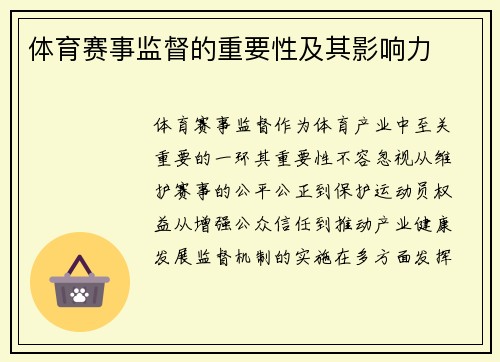 体育赛事监督的重要性及其影响力

体育赛事监督作为体育产业中至关重要的一环其重要性不容忽视从维护赛事的公平公正到保护运动员权益从增强公众信任到推动产业健康发展监督机制的实施在多方面发挥